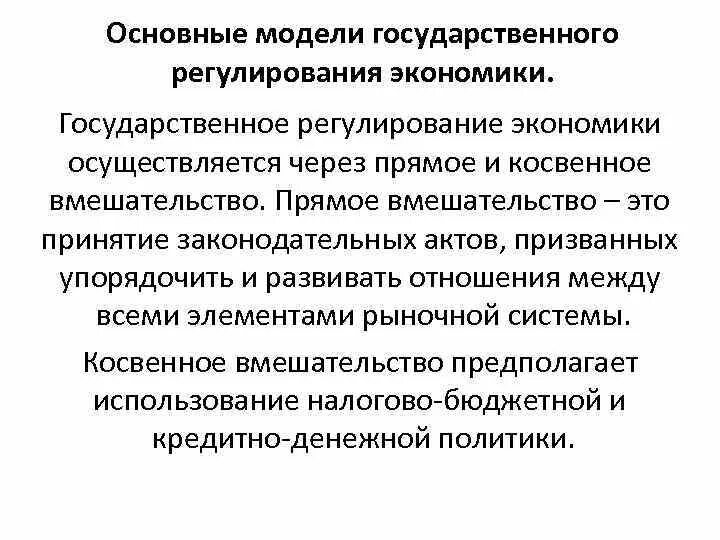 Основные модели государственного регулирования экономики.

Государственное регулирование экономики осуществляется через прямое и косвенное вмешательство. Прямое вмешательство – это принятие законодательных актов, призванных упорядочить и развивать отношения между всеми элементами рыночной системы.

Косвенное вмешательство предполагает использование налогово-бюджетной и кредитно-денежной политики.